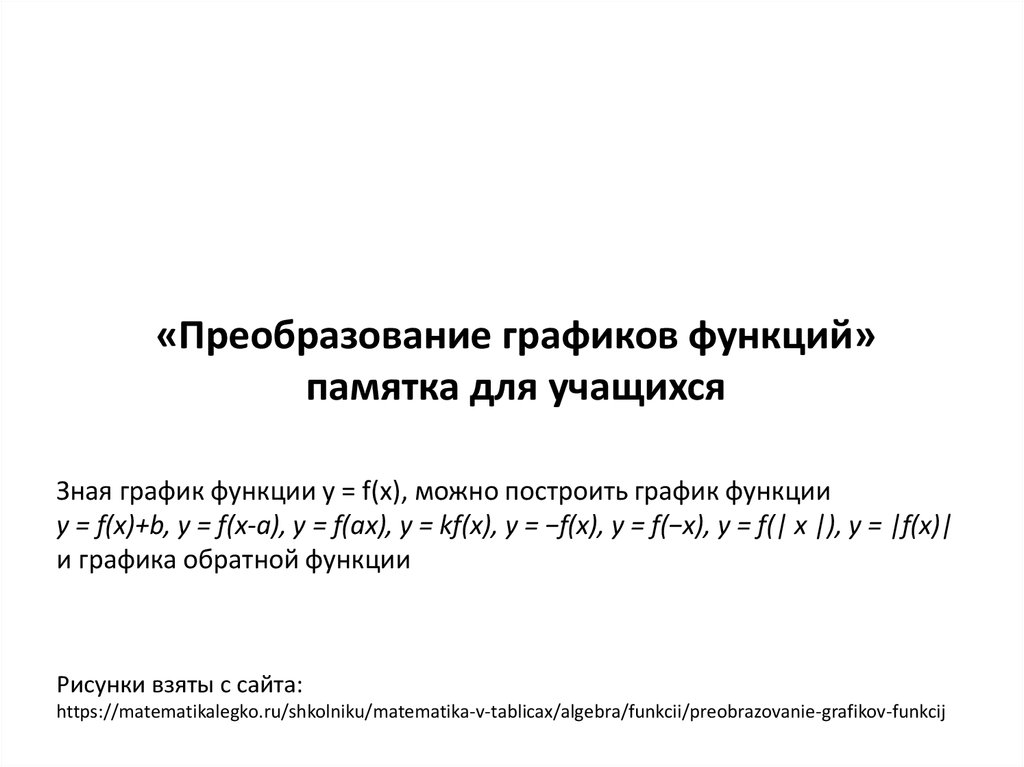 «Преобразование графиков функций»
памятка для учащихся

Зная график функции $y = f(x)$, можно построить график функции $y = f(x)+b$, $y = f(x-a)$, $y = f(ax)$, $y = kf(x)$, $y = -f(x)$, $y = f(-x)$, $y = f(|x|)$, $y = |f(x)|$ и графика обратной функции

Рисунки взяты с сайта:
https://matematikalegko.ru/shkolniku/matematika-v-tablicax/algebra/funkcii/preobrazovanie-grafikov-funkcij